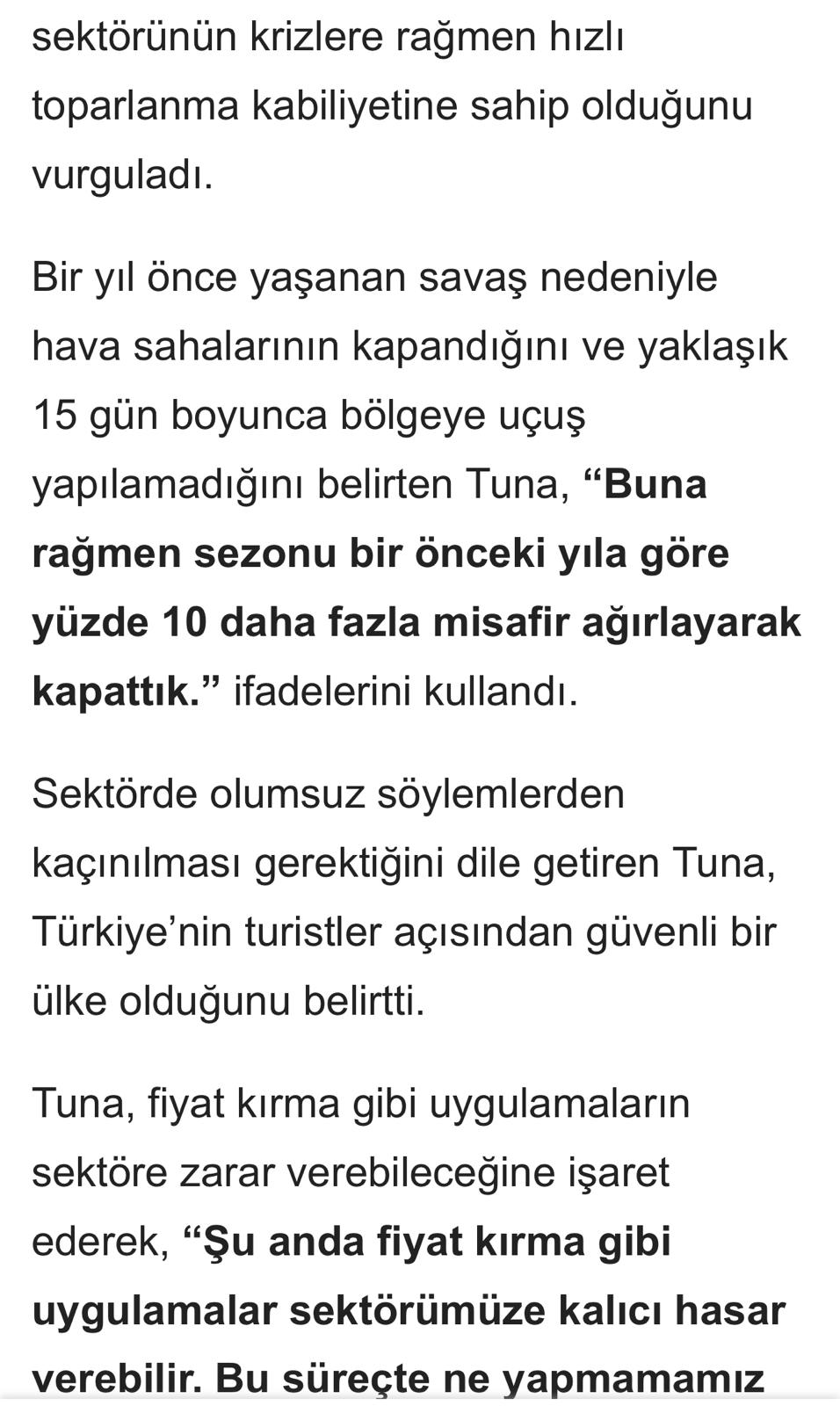 sektörünün krizlere rağmen hızlı toparlanma kabiliyetine sahip olduğunu vurguladı.

Bir yıl önce yaşanan savaş nedeniyle hava sahalarının kapandığını ve yaklaşık 15 gün boyunca bölgeye uçuş yapılamadığını belirten Tuna, “Buna rağmen sezonu bir önceki yıla göre yüzde 10 daha fazla misafir ağırlayarak kapattık.” ifadelerini kullandı.

Sektörde olumsuz söylemlerden kaçınılması gerektiğini dile getiren Tuna, Türkiye’nin turistler açısından güvenli bir ülke olduğunu belirtti.

Tuna, fiyat kırma gibi uygulamaların sektöre zarar verebileceğine işaret ederek, “Şu anda fiyat kırma gibi uygulamalar sektörümüze kalıcı hasar verebilir. Bu süreçte ne yapmamamız